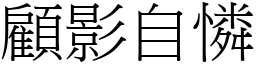 顧影自憐